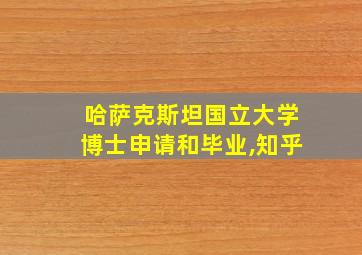 哈萨克斯坦国立大学
博士申请和毕业,知乎